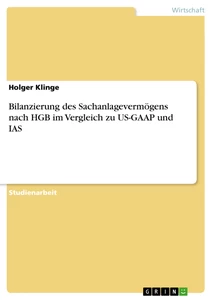 Wirtschaft

Holger Klinge

Bilanzierung des Sachanlagevermögens nach HGB im Vergleich zu US-GAAP und IAS

Studienarbeit

GRIN